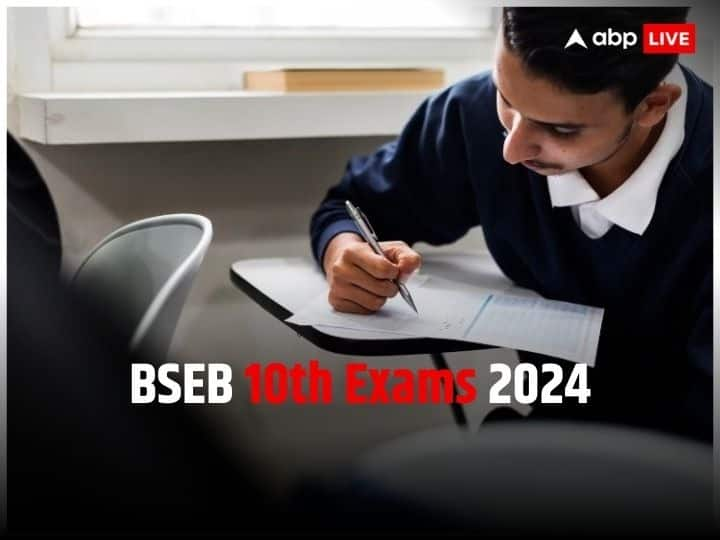 abp LIVE

BSEB 10th Exams 2024